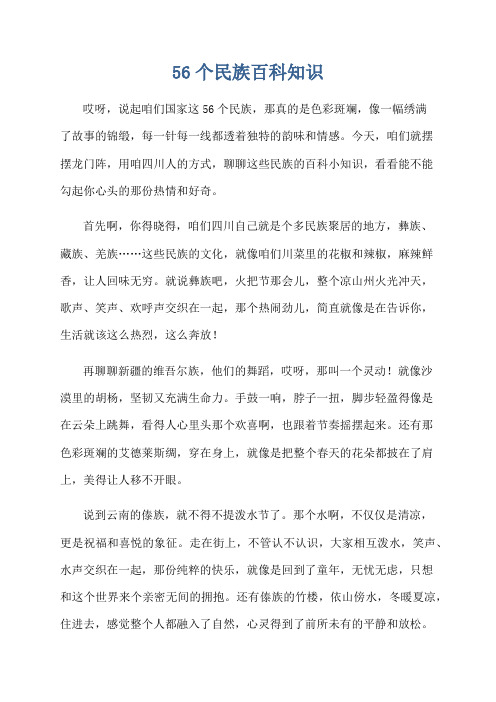 56个民族百科知识

哎呀，说起咱们国家这56个民族，那真的是色彩斑斓，像一幅绣满了故事的锦缎，每一针每一线都透着独特的韵味和情感。今天，咱们就摆摆龙门阵，用咱四川人的方式，聊聊这些民族的百科小知识，看看能不能勾起你心头的那份热情和好奇。

首先啊，你得晓得，咱们四川自己就是个多民族聚居的地方，彝族、藏族、羌族……这些民族的文化，就像咱们川菜里的花椒和辣椒，麻辣鲜香，让人回味无穷。就说彝族吧，火把节那会儿，整个凉山州火光冲天，歌声、笑声、欢呼声交织在一起，那个热闹劲儿，简直就像是在告诉你，生活就该这么热烈，这么奔放！

再聊聊新疆的维吾尔族，他们的舞蹈，哎呀，那叫一个灵动！就像沙漠里的胡杨，坚韧又充满生命力。手鼓一响，脖子一扭，脚步轻盈得像是在云朵上跳舞，看得人心里头那个欢喜啊，也跟着节奏摇摆起来。还有那色彩斑斓的艾德莱斯绸，穿在身上，就像是把整个春天的花朵都披在了肩上，美得让人移不开眼。

说到云南的傣族，就不得不提泼水节了。那个水啊，不仅仅是清凉，更是祝福和喜悦的象征。走在街上，不管认不认识，大家相互泼水，笑声、水声交织在一起，那份纯粹的快乐，就像是回到了童年，无忧无虑，只想和这个世界来个亲密无间的拥抱。还有傣族的竹楼，依山傍水，冬暖夏凉，住进去，感觉整个人都融入了自然，心灵得到了前所未有的平静和放松。